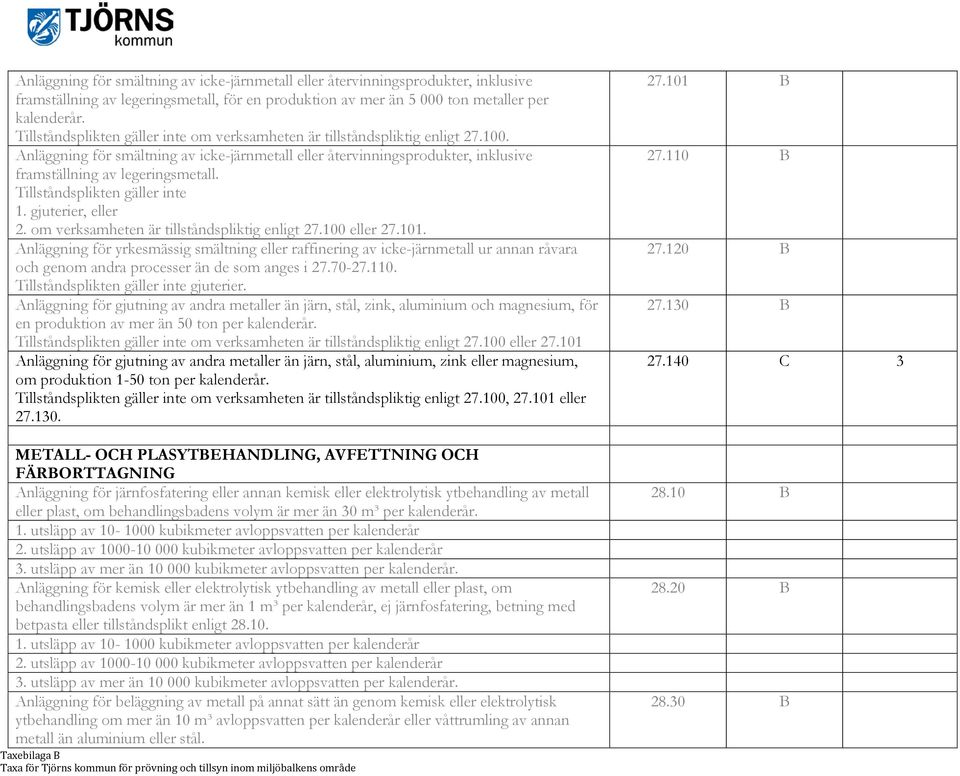 TJÖRNS kommun

| | | | |
|---|---|---|---|
| Anläggning för smältning av icke-järnmetall eller återvinningsprodukter, inklusive framställning av legeringsmetall, för en produktion av mer än 5 000 ton metaller per kalenderår. Tillståndsplikten gäller inte om verksamheten är tillståndspliktig enligt 27.100. | 27.101 | B | |
| Anläggning för smältning av icke-järnmetall eller återvinningsprodukter, inklusive framställning av legeringsmetall. Tillståndsplikten gäller inte 1. gjuterier, eller 2. om verksamheten är tillståndspliktig enligt 27.100 eller 27.101. | 27.110 | B | |
| Anläggning för yrkesmässig smältning eller raffinering av icke-järnmetall ur annan råvara och genom andra processer än de som anges i 27.70-27.110. Tillståndsplikten gäller inte gjuterier. | 27.120 | B | |
| Anläggning för gjutning av andra metaller än järn, stål, zink, aluminium och magnesium, för en produktion av mer än 50 ton per kalenderår. Tillståndsplikten gäller inte om verksamheten är tillståndspliktig enligt 27.100 eller 27.101 | 27.130 | B | |
| Anläggning för gjutning av andra metaller än järn, stål, aluminium, zink eller magnesium, om produktion 1-50 ton per kalenderår. Tillståndsplikten gäller inte om verksamheten är tillståndspliktig enligt 27.100, 27.101 eller 27.130. | 27.140 | C | 3 |
| | | | |
| **METALL- OCH PLASYTBEHANDLING, AVFETTNING OCH FÄRBORTTAGNING** | | | |
| Anläggning för järnfosfatering eller annan kemisk eller elektrolytisk ytbehandling av metall eller plast, om behandlingsbadens volym är mer än 30 m³ per kalenderår. | 28.10 | B | |
| 1. utsläpp av 10- 1000 kubikmeter avloppsvatten per kalenderår | | | |
| 2. utsläpp av 1000-10 000 kubikmeter avloppsvatten per kalenderår | | | |
| 3. utsläpp av mer än 10 000 kubikmeter avloppsvatten per kalenderår. | | | |
| Anläggning för kemisk eller elektrolytisk ytbehandling av metall eller plast, om behandlingsbadens volym är mer än 1 m³ per kalenderår, ej järnfosfatering, betning med betpasta eller tillståndsplikt enligt 28.10. | 28.20 | B | |
| 1. utsläpp av 10- 1000 kubikmeter avloppsvatten per kalenderår | | | |
| 2. utsläpp av 1000-10 000 kubikmeter avloppsvatten per kalenderår | | | |
| 3. utsläpp av mer än 10 000 kubikmeter avloppsvatten per kalenderår. | | | |
| Anläggning för beläggning av metall på annat sätt än genom kemisk eller elektrolytisk ytbehandling om mer än 10 m³ avloppsvatten per kalenderår eller våttrumling av annan metall än aluminium eller stål. | 28.30 | B | |

Taxebilaga B
Taxa för Tjörns kommun för prövning och tillsyn inom miljöbalkens område